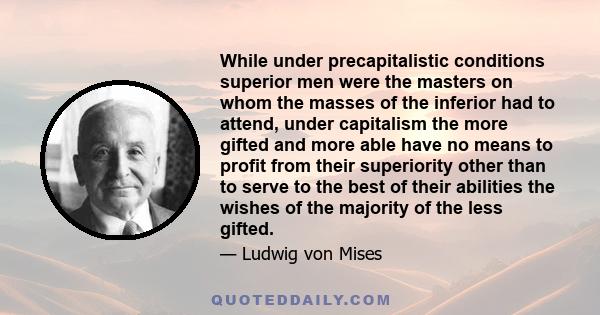 While under precapitalistic conditions superior men were the masters on whom the masses of the inferior had to attend, under capitalism the more gifted and more able have no means to profit from their superiority other than to serve to the best of their abilities the wishes of the majority of the less gifted.

— Ludwig von Mises

QUOTEDDAILY.COM